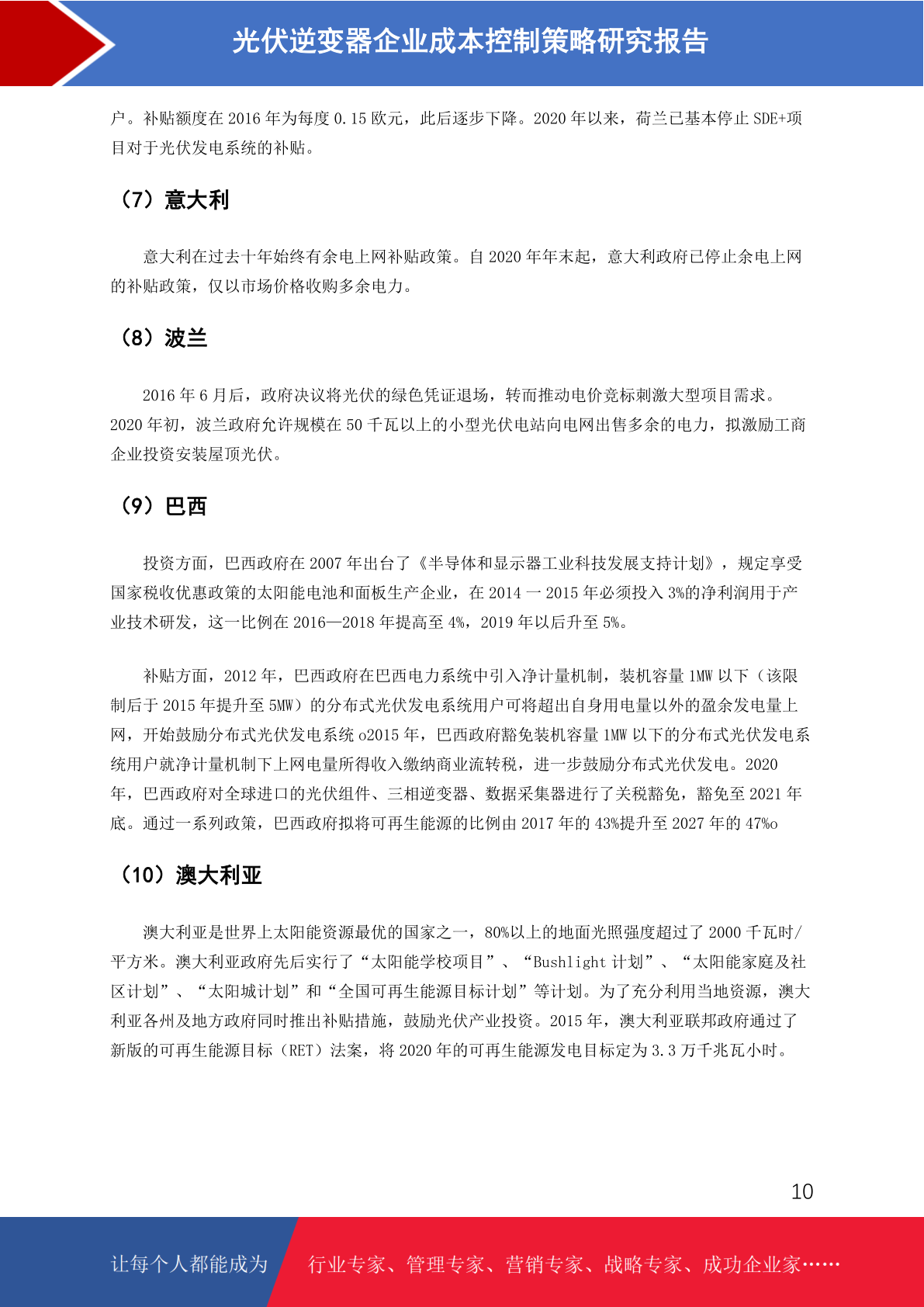 光伏逆变器企业成本控制策略研究报告

户。补贴额度在 2016 年为每度 0.15 欧元，此后逐步下降。2020 年以来，荷兰已基本停止 SDE+项目对于光伏发电系统的补贴。

（7）意大利

意大利在过去十年始终有余电上网补贴政策。自 2020 年年末起，意大利政府已停止余电上网的补贴政策，仅以市场价格收购多余电力。

（8）波兰

2016 年 6 月后，政府决议将光伏的绿色凭证退场，转而推动电价竞标刺激大型项目需求。2020 年初，波兰政府允许规模在 50 千瓦以上的小型光伏电站向电网出售多余的电力，拟激励工商企业投资安装屋顶光伏。

（9）巴西

投资方面，巴西政府在 2007 年出台了《半导体和显示器工业科技发展支持计划》，规定享受国家税收优惠政策的太阳能电池和面板生产企业，在 2014 一 2015 年必须投入 3%的净利润用于产业技术研发，这一比例在 2016—2018 年提高至 4%，2019 年以后升至 5%。

补贴方面，2012 年，巴西政府在巴西电力系统中引入净计量机制，装机容量 1MW 以下（该限制后于 2015 年提升至 5MW）的分布式光伏发电系统用户可将超出自身用电量以外的盈余发电量上网，开始鼓励分布式光伏发电系统 o2015 年，巴西政府豁免装机容量 1MW 以下的分布式光伏发电系统用户就净计量机制下上网电量所得收入缴纳商业流转税，进一步鼓励分布式光伏发电。2020 年，巴西政府对全球进口的光伏组件、三相逆变器、数据采集器进行了关税豁免，豁免至 2021 年底。通过一系列政策，巴西政府拟将可再生能源的比例由 2017 年的 43%提升至 2027 年的 47%o

（10）澳大利亚

澳大利亚是世界上太阳能资源最优的国家之一，80%以上的地面光照强度超过了 2000 千瓦时/平方米。澳大利亚政府先后实行了“太阳能学校项目”、“Bushlight 计划”、“太阳能家庭及社区计划”、“太阳城计划”和“全国可再生能源目标计划”等计划。为了充分利用当地资源，澳大利亚各州及地方政府同时推出补贴措施，鼓励光伏产业投资。2015 年，澳大利亚联邦政府通过了新版的可再生能源目标（RET）法案，将 2020 年的可再生能源发电目标定为 3.3 万千兆瓦小时。

10

让每个人都能成为 行业专家、管理专家、营销专家、战略专家、成功企业家……